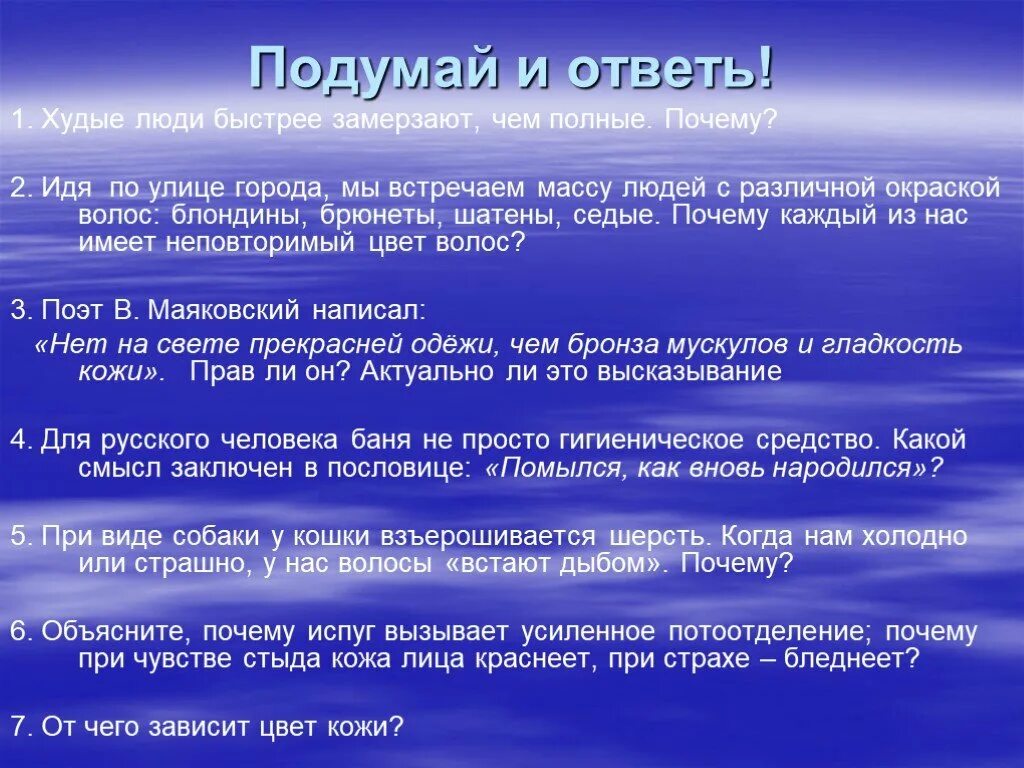 Подумай и ответь!

1. Худые люди быстрее замерзают, чем полные. Почему?

2. Идя по улице города, мы встречаем массу людей с различной окраской волос: блондины, брюнеты, шатены, седые. Почему каждый из нас имеет неповторимый цвет волос?

3. Поэт В. Маяковский написал:
«Нет на свете прекрасней одёжи, чем бронза мускулов и гладкость кожи». Прав ли он? Актуально ли это высказывание

4. Для русского человека баня не просто гигиеническое средство. Какой смысл заключен в пословице: «Помылся, как вновь народился»?

5. При виде собаки у кошки взъерошивается шерсть. Когда нам холодно или страшно, у нас волосы «встают дыбом». Почему?

6. Объясните, почему испуг вызывает усиленное потоотделение; почему при чувстве стыда кожа лица краснеет, при страхе – бледнеет?

7. От чего зависит цвет кожи?